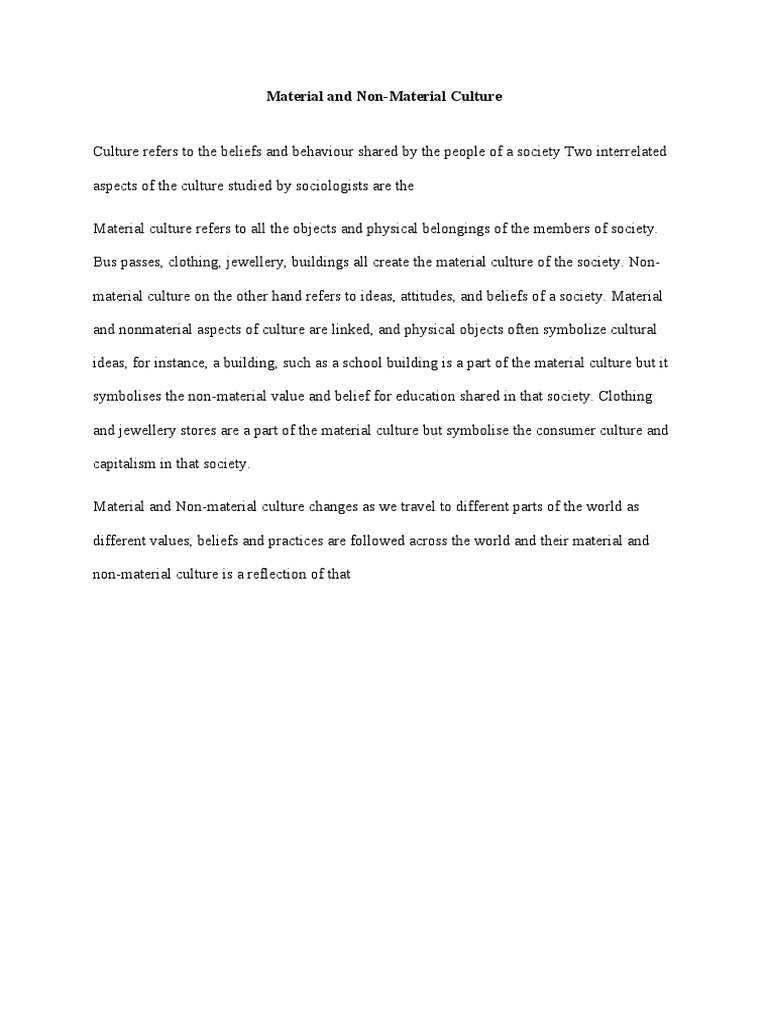 Material and Non-Material Culture

Culture refers to the beliefs and behaviour shared by the people of a society Two interrelated aspects of the culture studied by sociologists are the

Material culture refers to all the objects and physical belongings of the members of society. Bus passes, clothing, jewellery, buildings all create the material culture of the society. Non-material culture on the other hand refers to ideas, attitudes, and beliefs of a society. Material and nonmaterial aspects of culture are linked, and physical objects often symbolize cultural ideas, for instance, a building, such as a school building is a part of the material culture but it symbolises the non-material value and belief for education shared in that society. Clothing and jewellery stores are a part of the material culture but symbolise the consumer culture and capitalism in that society.

Material and Non-material culture changes as we travel to different parts of the world as different values, beliefs and practices are followed across the world and their material and non-material culture is a reflection of that